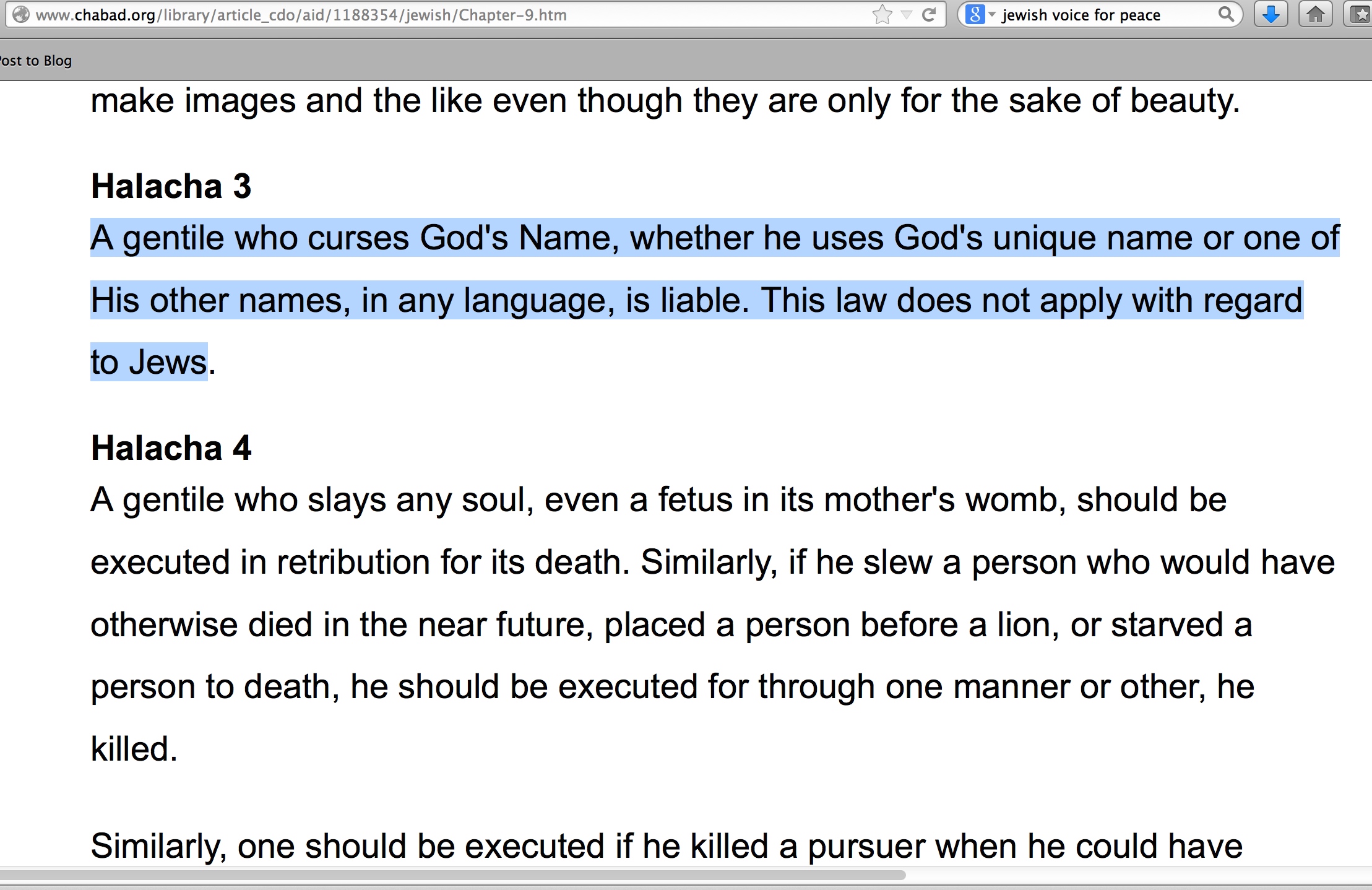 www.chabad.org/library/article_cdo/aid/1188354/jewish/Chapter-9.htm

jewish voice for peace

ost to Blog

make images and the like even though they are only for the sake of beauty.

Halacha 3

A gentile who curses God's Name, whether he uses God's unique name or one of His other names, in any language, is liable. This law does not apply with regard to Jews.

Halacha 4

A gentile who slays any soul, even a fetus in its mother's womb, should be executed in retribution for its death. Similarly, if he slew a person who would have otherwise died in the near future, placed a person before a lion, or starved a person to death, he should be executed for through one manner or other, he killed.

Similarly, one should be executed if he killed a pursuer when he could have